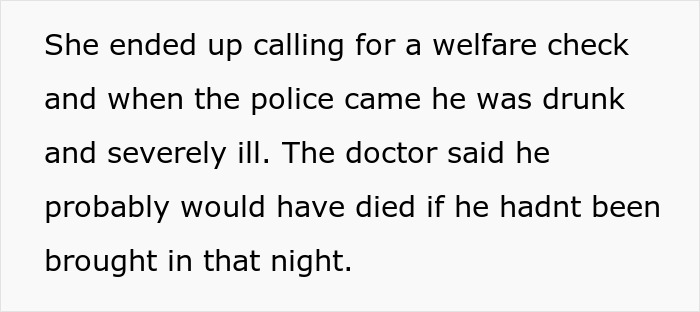 She ended up calling for a welfare check and when the police came he was drunk and severely ill. The doctor said he probably would have died if he hadnt been brought in that night.